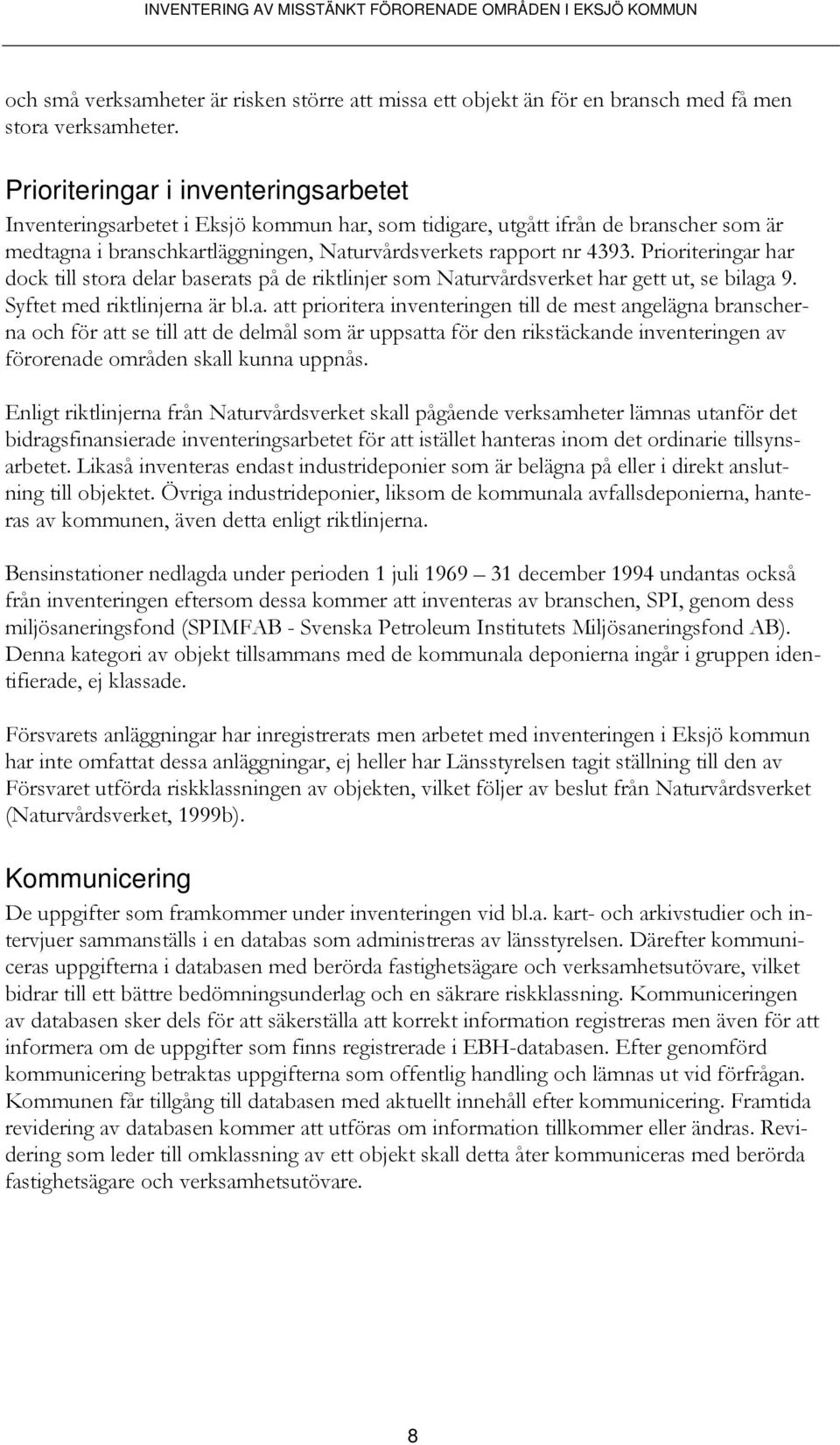 INVENTERING AV MISSTÄNKT FÖRORENADE OMRÅDEN I EKSJÖ KOMMUN

och små verksamheter är risken större att missa ett objekt än för en bransch med få men stora verksamheter.

Prioriteringar i inventeringsarbetet

Inventeringsarbetet i Eksjö kommun har, som tidigare, utgått ifrån de branscher som är medtagna i branschkartläggningen, Naturvårdsverkets rapport nr 4393. Prioriteringar har dock till stora delar baserats på de riktlinjer som Naturvårdsverket har gett ut, se bilaga 9. Syftet med riktlinjerna är bl.a. att prioritera inventeringen till de mest angelägna branscherna och för att se till att de delmål som är uppsatta för den rikstäckande inventeringen av förorenade områden skall kunna uppnås.

Enligt riktlinjerna från Naturvårdsverket skall pågående verksamheter lämnas utanför det bidragsfinansierade inventeringsarbetet för att istället hanteras inom det ordinarie tillsynsarbetet. Likaså inventeras endast industrideponier som är belägna på eller i direkt anslutning till objektet. Övriga industrideponier, liksom de kommunala avfallsdeponierna, hanteras av kommunen, även detta enligt riktlinjerna.

Bensinstationer nedlagda under perioden 1 juli 1969 – 31 december 1994 undantas också från inventeringen eftersom dessa kommer att inventeras av branschen, SPI, genom dess miljösaneringsfond (SPIMFAB - Svenska Petroleum Institutets Miljösaneringsfond AB). Denna kategori av objekt tillsammans med de kommunala deponierna ingår i gruppen identifierade, ej klassade.

Försvarets anläggningar har inregistrerats men arbetet med inventeringen i Eksjö kommun har inte omfattat dessa anläggningar, ej heller har Länsstyrelsen tagit ställning till den av Försvaret utförda riskklassningen av objekten, vilket följer av beslut från Naturvårdsverket (Naturvårdsverket, 1999b).

Kommunicering

De uppgifter som framkommer under inventeringen vid bl.a. kart- och arkivstudier och intervjuer sammanställs i en databas som administreras av länsstyrelsen. Därefter kommuniceras uppgifterna i databasen med berörda fastighetsägare och verksamhetsutövare, vilket bidrar till ett bättre bedömningsunderlag och en säkrare riskklassning. Kommuniceringen av databasen sker dels för att säkerställa att korrekt information registreras men även för att informera om de uppgifter som finns registrerade i EBH-databasen. Efter genomförd kommunicering betraktas uppgifterna som offentlig handling och lämnas ut vid förfrågan. Kommunen får tillgång till databasen med aktuellt innehåll efter kommunicering. Framtida revidering av databasen kommer att utföras om information tillkommer eller ändras. Revidering som leder till omklassning av ett objekt skall detta åter kommuniceras med berörda fastighetsägare och verksamhetsutövare.

8